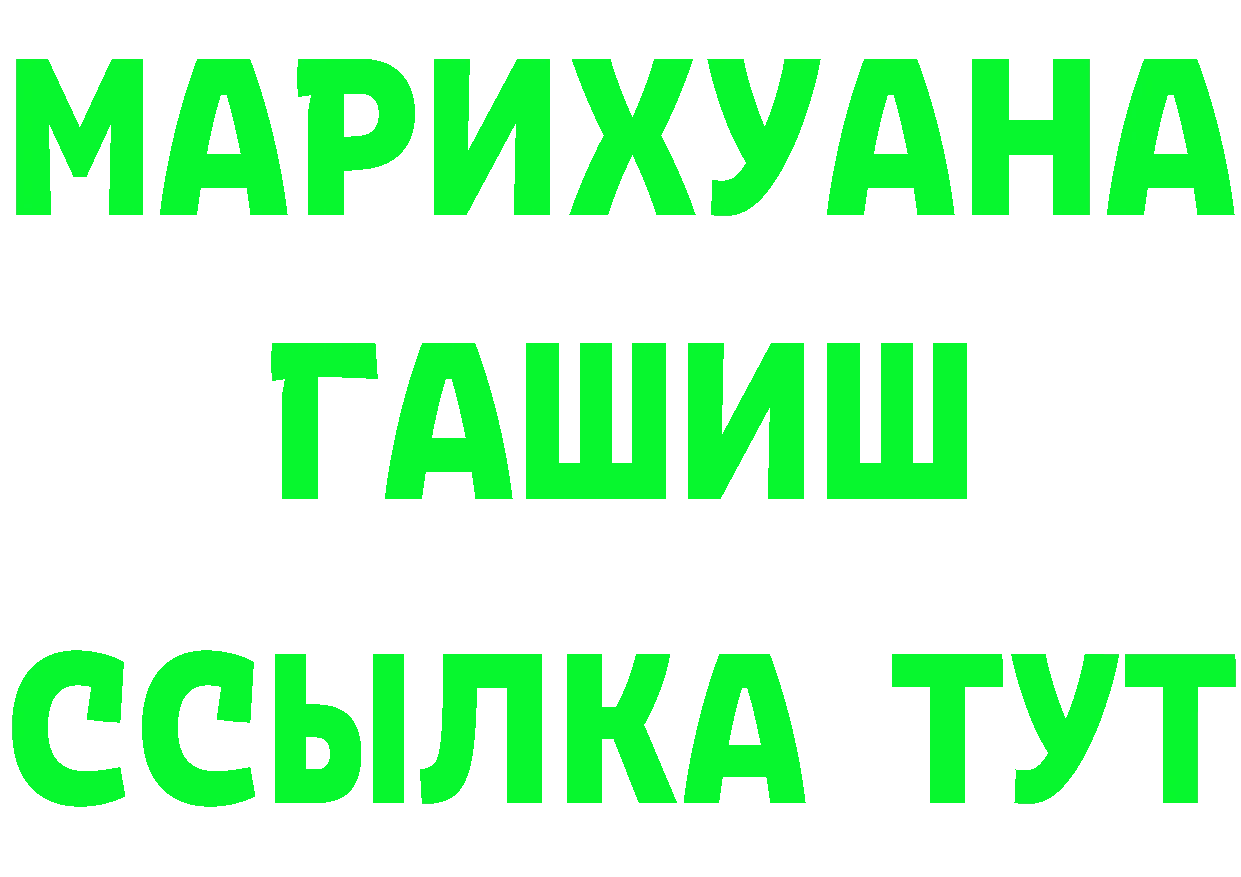 МАРИХУАНА
ГАШИШ
ССЫЛКА ТУТ